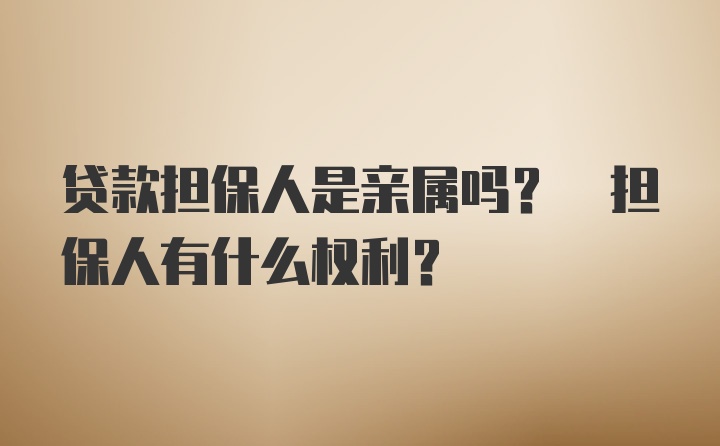 贷款担保人是亲属吗？ 担保人有什么权利？